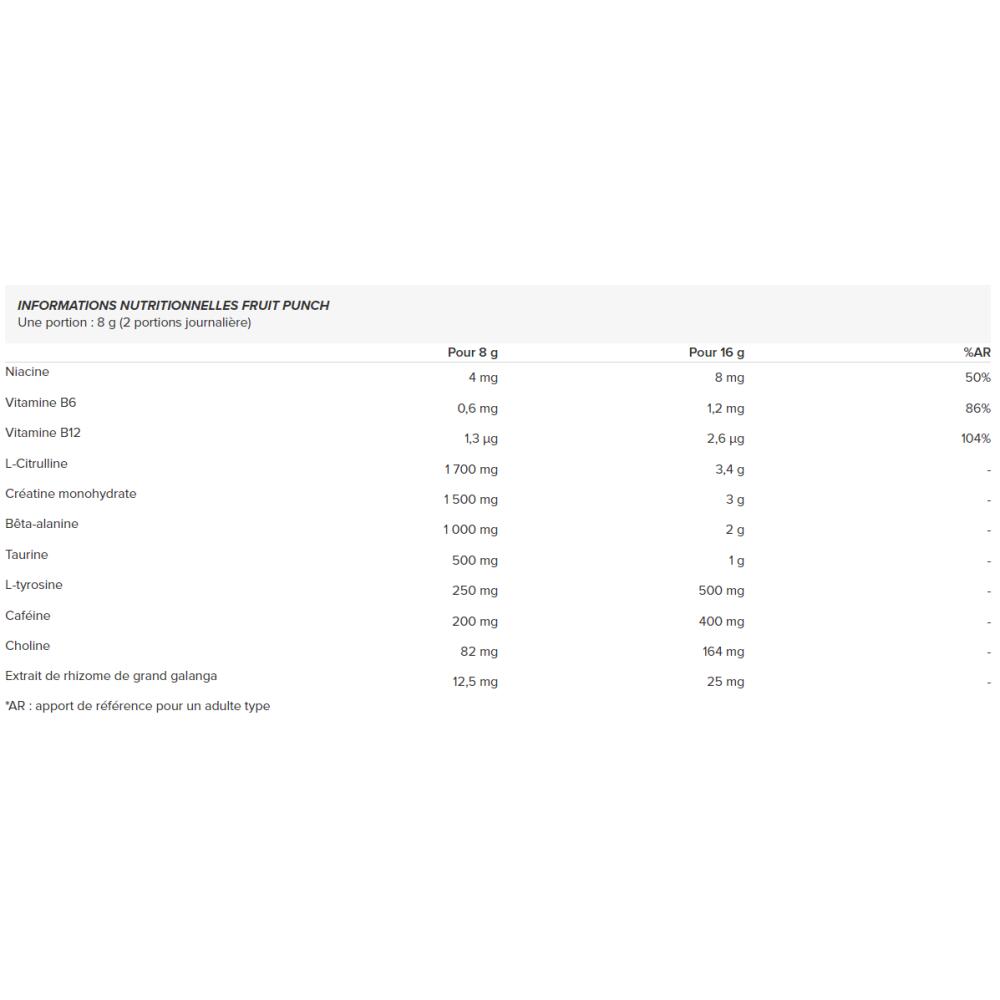 INFORMATIONS NUTRITIONNELLES FRUIT PUNCH
Une portion : 8 g (2 portions journalière)

| | Pour 8 g | Pour 16 g | %AR |
|---|---|---|---|
| Niacine | 4 mg | 8 mg | 50% |
| Vitamine B6 | 0,6 mg | 1,2 mg | 86% |
| Vitamine B12 | 1,3 µg | 2,6 µg | 104% |
| L-Citrulline | 1 700 mg | 3,4 g | - |
| Créatine monohydrate | 1 500 mg | 3 g | - |
| Bêta-alanine | 1 000 mg | 2 g | - |
| Taurine | 500 mg | 1 g | - |
| L-tyrosine | 250 mg | 500 mg | - |
| Caféine | 200 mg | 400 mg | - |
| Choline | 82 mg | 164 mg | - |
| Extrait de rhizome de grand galanga | 12,5 mg | 25 mg | - |

*AR : apport de référence pour un adulte type